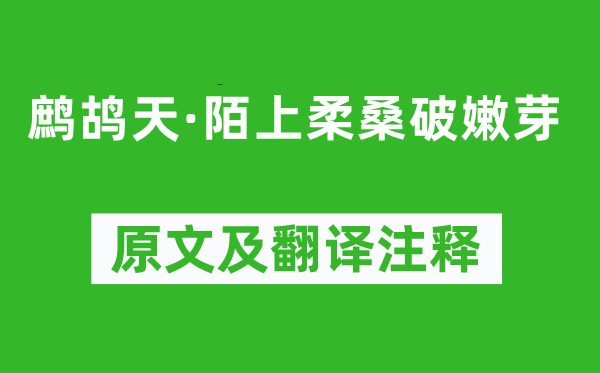 鹧鸪天·陌上柔桑破嫩芽

原文及翻译注释